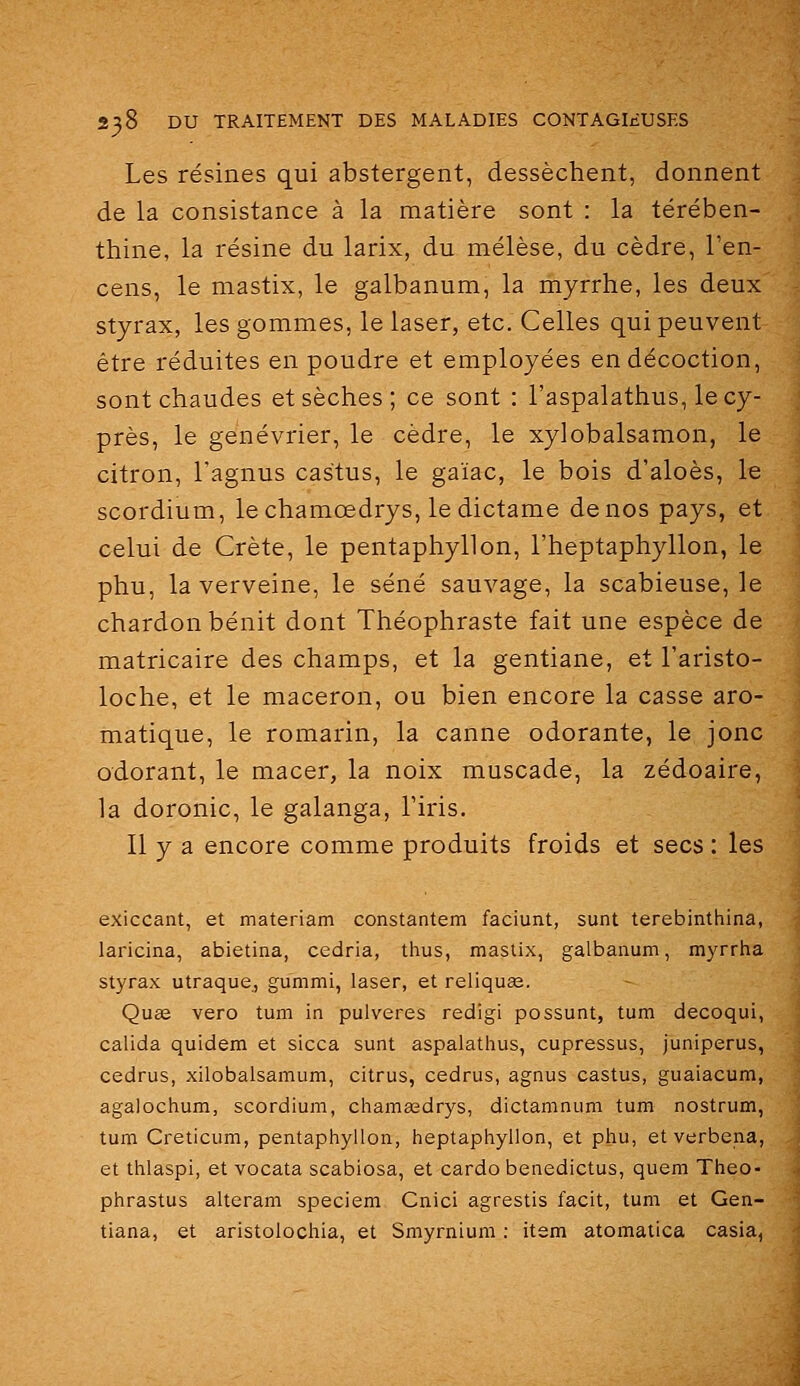 238 DU TRAITEMENT DES MALADIES CONTAGIEUSES

Les résines qui abstergent, dessèchent, donnent de la consistance à la matière sont : la térébenthine, la résine du larix, du mélèse, du cèdre, l'encens, le mastix, le galbanum, la myrrhe, les deux styrax, les gommes, le laser, etc. Celles qui peuvent être réduites en poudre et employées en décoction, sont chaudes et sèches ; ce sont : l'aspalathus, le cyprès, le genévrier, le cèdre, le xylobalsamon, le citron, l'agnus castus, le gaïac, le bois d'aloès, le scordium, le chamœdrys, le dictame de nos pays, et celui de Crète, le pentaphyllon, l'heptaphyllon, le phu, la verveine, le séné sauvage, la scabieuse, le chardon bénit dont Théophraste fait une espèce de matricaire des champs, et la gentiane, et l'aristoloche, et le maceron, ou bien encore la casse aromatique, le romarin, la canne odorante, le jonc odorant, le macer, la noix muscade, la zédoaire, la doronic, le galanga, l'iris.

Il y a encore comme produits froids et secs : les

exiccant, et materiam constantem faciunt, sunt terebinthina, laricina, abietina, cedria, thus, mastix, galbanum, myrrha styrax utraque, gummi, laser, et reliquæ.

Quæ vero tum in pulveres redigi possunt, tum decoqui, calida quidem et sicca sunt aspalathus, cupressus, juniperus, cedrus, xilobalsamum, citrus, cedrus, agnus castus, guaiacum, agalochum, scordium, chamædrys, dictamnum tum nostrum, tum Creticum, pentaphyllon, heptaphyllon, et phu, et verbena, et thlaspi, et vocata scabiosa, et cardo benedictus, quem Theophrastus alteram speciem Cnici agrestis facit, tum et Gentiana, et aristolochia, et Smyrnium : item atomatica casia,